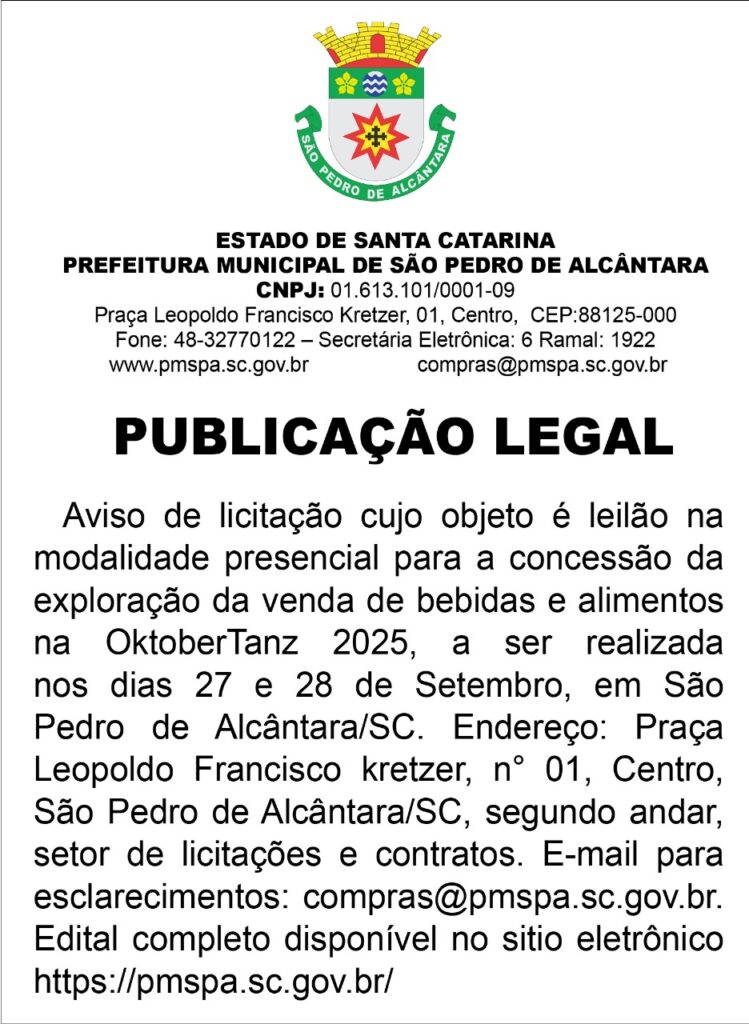 SÃO PEDRO DE ALCÂNTARA

ESTADO DE SANTA CATARINA
PREFEITURA MUNICIPAL DE SÃO PEDRO DE ALCÂNTARA
CNPJ: 01.613.101/0001-09
Praça Leopoldo Francisco Kretzer, 01, Centro, CEP:88125-000
Fone: 48-32770122 – Secretária Eletrônica: 6 Ramal: 1922
www.pmspa.sc.gov.br compras@pmspa.sc.gov.br

PUBLICAÇÃO LEGAL

Aviso de licitação cujo objeto é leilão na modalidade presencial para a concessão da exploração da venda de bebidas e alimentos na OktoberTanz 2025, a ser realizada nos dias 27 e 28 de Setembro, em São Pedro de Alcântara/SC. Endereço: Praça Leopoldo Francisco kretzer, n° 01, Centro, São Pedro de Alcântara/SC, segundo andar, setor de licitações e contratos. E-mail para esclarecimentos: compras@pmspa.sc.gov.br. Edital completo disponível no sitio eletrônico https://pmspa.sc.gov.br/